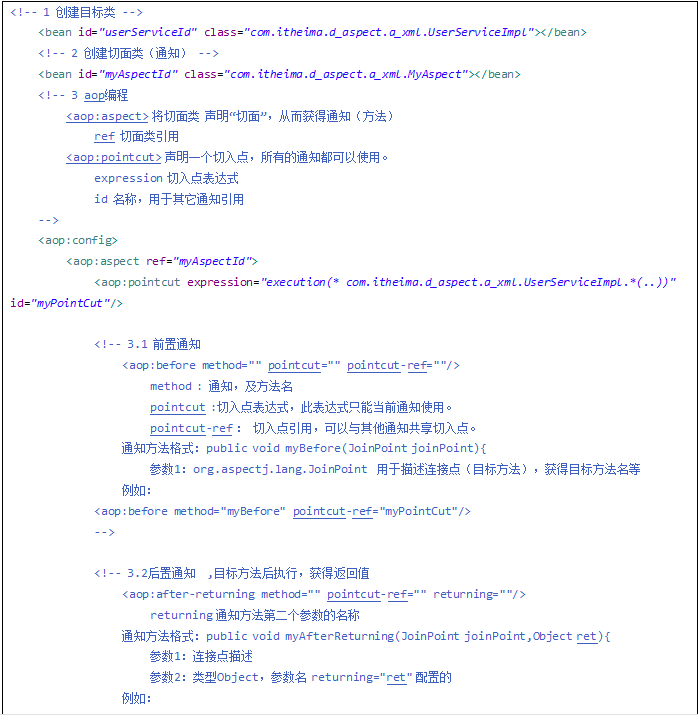 <!-- 1 创建目标类 -->
<bean id="userServiceId" class="com.itheima.d_aspect.a_xml.UserServiceImpl"></bean>
<!-- 2 创建切面类（通知） -->
<bean id="myAspectId" class="com.itheima.d_aspect.a_xml.MyAspect"></bean>
<!-- 3 aop编程
<aop:aspect> 将切面类 声明“切面”，从而获得通知（方法）
ref 切面类引用
<aop:pointcut> 声明一个切入点，所有的通知都可以使用。
expression 切入点表达式
id 名称，用于其它通知引用
-->
<aop:config>
<aop:aspect ref="myAspectId">
<aop:pointcut expression="execution(* com.itheima.d_aspect.a_xml.UserServiceImpl.*(..))" id="myPointCut"/>

<!-- 3.1 前置通知
<aop:before method="" pointcut="" pointcut-ref=""/>
method : 通知，及方法名
pointcut :切入点表达式，此表达式只能当前通知使用。
pointcut-ref : 切入点引用，可以与其他通知共享切入点。
通知方法格式: public void myBefore(JoinPoint joinPoint){
参数1: org.aspectj.lang.JoinPoint 用于描述连接点（目标方法），获得目标方法名等
例如:
<aop:before method="myBefore" pointcut-ref="myPointCut"/>
-->

<!-- 3.2后置通知 ,目标方法后执行，获得返回值
<aop:after-returning method="" pointcut-ref="" returning=""/>
returning 通知方法第二个参数的名称
通知方法格式: public void myAfterReturning(JoinPoint joinPoint,Object ret){
参数1: 连接点描述
参数2: 类型Object，参数名 returning="ret" 配置的
例如: